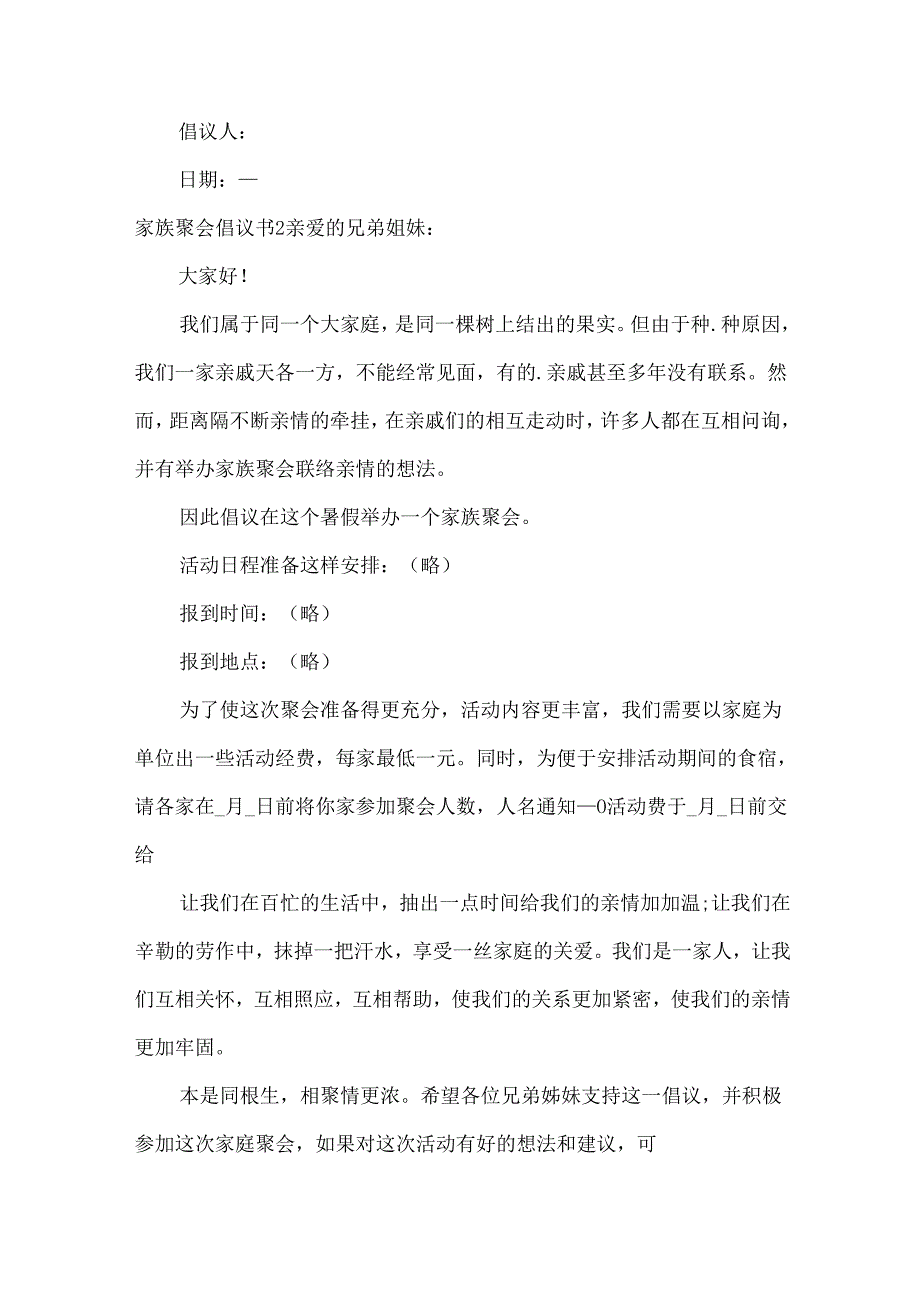 倡议人：

日期：—

家族聚会倡议书2亲爱的兄弟姐妹：

大家好！

我们属于同一个大家庭，是同一棵树上结出的果实。但由于种.种原因，我们一家亲戚天各一方，不能经常见面，有的.亲戚甚至多年没有联系。然而，距离隔不断亲情的牵挂，在亲戚们的相互走动时，许多人都在互相问询，并有举办家族聚会联络亲情的想法。

因此倡议在这个暑假举办一个家族聚会。

活动日程准备这样安排：（略）

报到时间：（略）

报到地点：（略）

为了使这次聚会准备得更充分，活动内容更丰富，我们需要以家庭为单位出一些活动经费，每家最低一元。同时，为便于安排活动期间的食宿，请各家在_月_日前将你家参加聚会人数，人名通知—0活动费于_月_日前交给

让我们在百忙的生活中，抽出一点时间给我们的亲情加加温;让我们在辛勤的劳作中，抹掉一把汗水，享受一丝家庭的关爱。我们是一家人，让我们互相关怀，互相照应，互相帮助，使我们的关系更加紧密，使我们的亲情更加牢固。

本是同根生，相聚情更浓。希望各位兄弟姊妹支持这一倡议，并积极参加这次家庭聚会，如果对这次活动有好的想法和建议，可